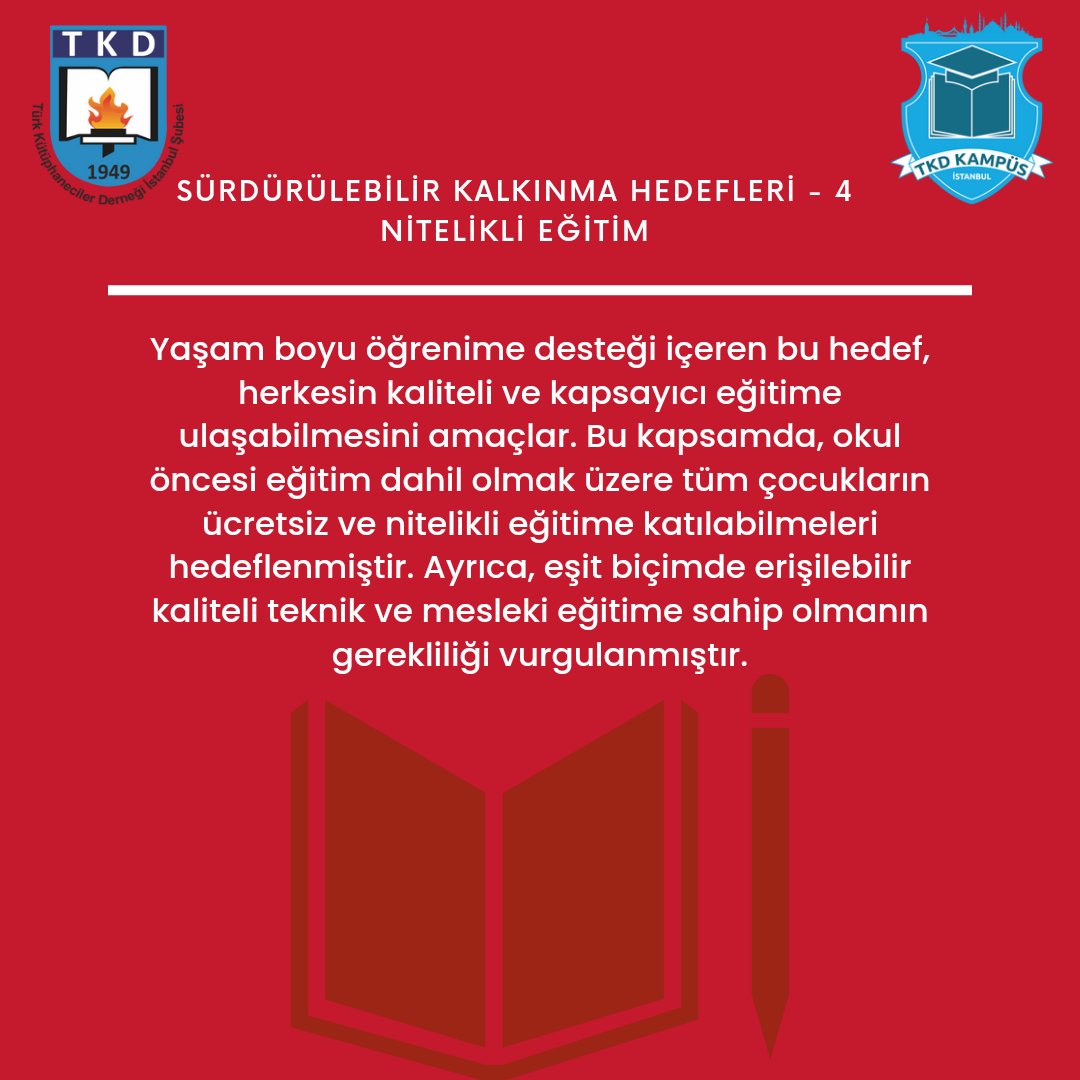 TKD
1949
Türk Kütüphaneciler Derneği İstanbul Şubesi

TKD KAMPÜS
İSTANBUL

SÜRDÜRÜLEBİLİR KALKINMA HEDEFLERİ - 4
NİTELİKLİ EĞİTİM

Yaşam boyu öğrenime desteği içeren bu hedef, herkesin kaliteli ve kapsayıcı eğitime ulaşabilmesini amaçlar. Bu kapsamda, okul öncesi eğitim dahil olmak üzere tüm çocukların ücretsiz ve nitelikli eğitime katılabilmeleri hedeflenmiştir. Ayrıca, eşit biçimde erişilebilir kaliteli teknik ve mesleki eğitime sahip olmanın gerekliliği vurgulanmıştır.